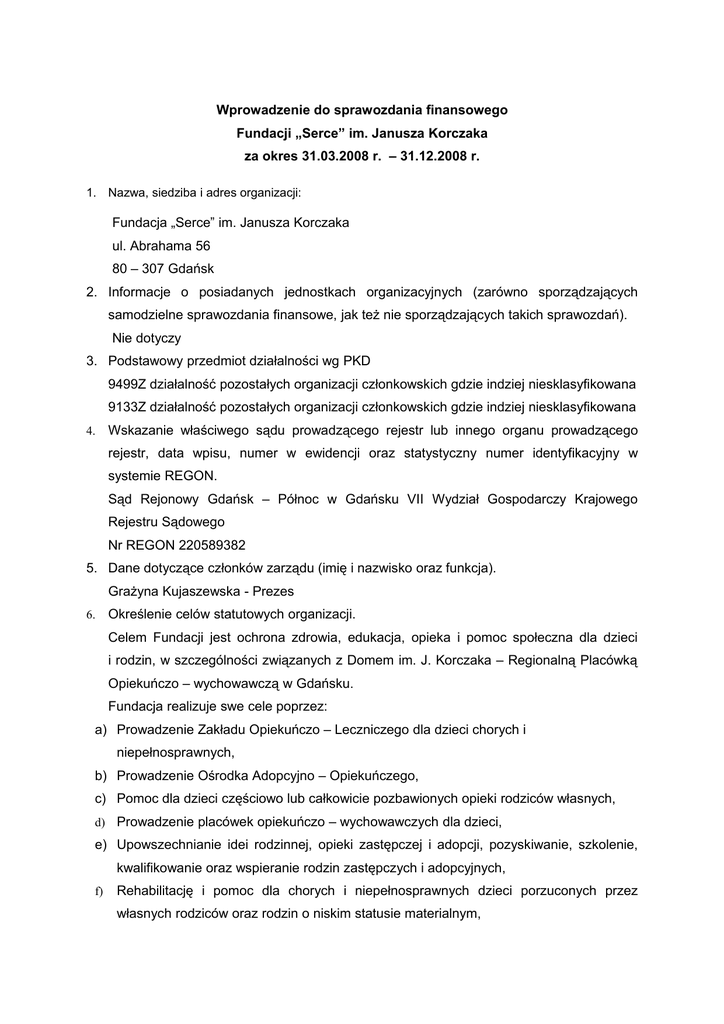 Wprowadzenie do sprawozdania finansowego
Fundacji „Serce” im. Janusza Korczaka
za okres 31.03.2008 r. – 31.12.2008 r.

1. Nazwa, siedziba i adres organizacji:

Fundacja „Serce” im. Janusza Korczaka
ul. Abrahama 56
80 – 307 Gdańsk

2. Informacje o posiadanych jednostkach organizacyjnych (zarówno sporządzających samodzielne sprawozdania finansowe, jak też nie sporządzających takich sprawozdań).
Nie dotyczy

3. Podstawowy przedmiot działalności wg PKD
9499Z działalność pozostałych organizacji członkowskich gdzie indziej niesklasyfikowana
9133Z działalność pozostałych organizacji członkowskich gdzie indziej niesklasyfikowana

4. Wskazanie właściwego sądu prowadzącego rejestr lub innego organu prowadzącego rejestr, data wpisu, numer w ewidencji oraz statystyczny numer identyfikacyjny w systemie REGON.
Sąd Rejonowy Gdańsk – Północ w Gdańsku VII Wydział Gospodarczy Krajowego Rejestru Sądowego
Nr REGON 220589382

5. Dane dotyczące członków zarządu (imię i nazwisko oraz funkcja).
Grażyna Kujaszewska - Prezes

6. Określenie celów statutowych organizacji.
Celem Fundacji jest ochrona zdrowia, edukacja, opieka i pomoc społeczna dla dzieci i rodzin, w szczególności związanych z Domem im. J. Korczaka – Regionalną Placówką Opiekuńczo – wychowawczą w Gdańsku.
Fundacja realizuje swe cele poprzez:

a) Prowadzenie Zakładu Opiekuńczo – Leczniczego dla dzieci chorych i niepełnosprawnych,
b) Prowadzenie Ośrodka Adopcyjno – Opiekuńczego,
c) Pomoc dla dzieci częściowo lub całkowicie pozbawionych opieki rodziców własnych,
d) Prowadzenie placówek opiekuńczo – wychowawczych dla dzieci,
e) Upowszechnianie idei rodzinnej, opieki zastępczej i adopcji, pozyskiwanie, szkolenie, kwalifikowanie oraz wspieranie rodzin zastępczych i adopcyjnych,
f) Rehabilitację i pomoc dla chorych i niepełnosprawnych dzieci porzuconych przez własnych rodziców oraz rodzin o niskim statusie materialnym,